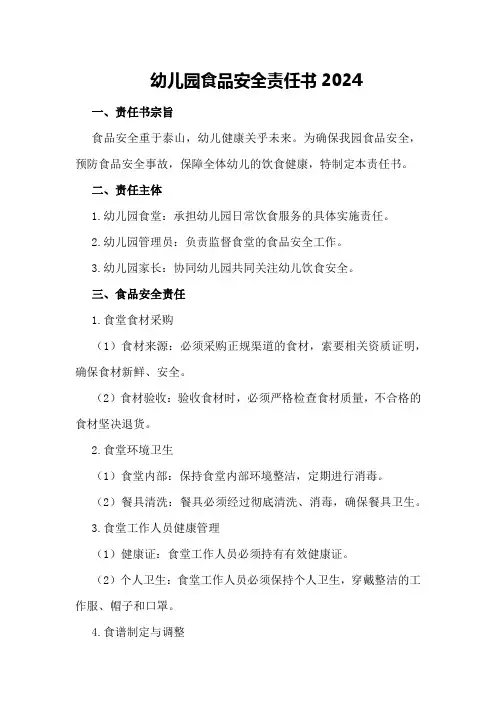 幼儿园食品安全责任书 2024

一、责任书宗旨

食品安全重于泰山，幼儿健康关乎未来。为确保我园食品安全，预防食品安全事故，保障全体幼儿的饮食健康，特制定本责任书。

二、责任主体

1.幼儿园食堂：承担幼儿园日常饮食服务的具体实施责任。

2.幼儿园管理员：负责监督食堂的食品安全工作。

3.幼儿园家长：协同幼儿园共同关注幼儿饮食安全。

三、食品安全责任

1.食堂食材采购

（1）食材来源：必须采购正规渠道的食材，索要相关资质证明，确保食材新鲜、安全。

（2）食材验收：验收食材时，必须严格检查食材质量，不合格的食材坚决退货。

2.食堂环境卫生

（1）食堂内部：保持食堂内部环境整洁，定期进行消毒。

（2）餐具清洗：餐具必须经过彻底清洗、消毒，确保餐具卫生。

3.食堂工作人员健康管理

（1）健康证：食堂工作人员必须持有有效健康证。

（2）个人卫生：食堂工作人员必须保持个人卫生，穿戴整洁的工作服、帽子和口罩。

4.食谱制定与调整